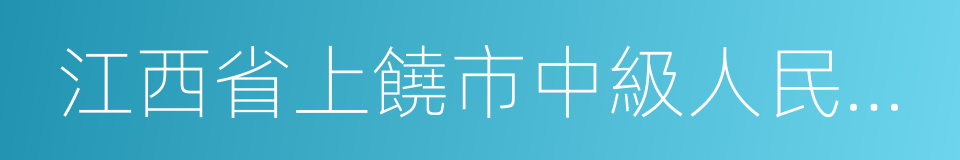 江西省上饒市中級人民...